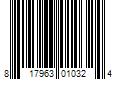 8 17963 01032 4